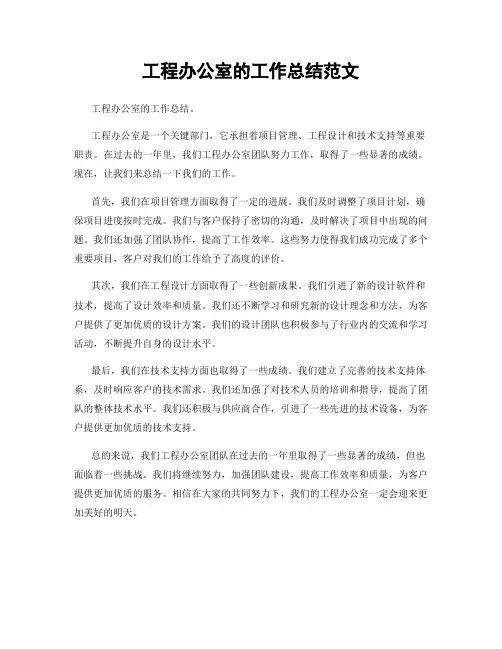 工程办公室的工作总结范文

工程办公室的工作总结。

工程办公室是一个关键部门，它承担着项目管理、工程设计和技术支持等重要职责。在过去的一年里，我们工程办公室团队努力工作，取得了一些显著的成绩。现在，让我们来总结一下我们的工作。

首先，我们在项目管理方面取得了一定的进展。我们及时调整了项目计划，确保项目进度按时完成。我们与客户保持了密切的沟通，及时解决了项目中出现的问题。我们还加强了团队协作，提高了工作效率。这些努力使得我们成功完成了多个重要项目，客户对我们的工作给予了高度的评价。

其次，我们在工程设计方面取得了一些创新成果。我们引进了新的设计软件和技术，提高了设计效率和质量。我们还不断学习和研究新的设计理念和方法，为客户提供了更加优质的设计方案。我们的设计团队也积极参与了行业内的交流和学习活动，不断提升自身的设计水平。

最后，我们在技术支持方面也取得了一些成绩。我们建立了完善的技术支持体系，及时响应客户的技术需求。我们还加强了对技术人员的培训和指导，提高了团队的整体技术水平。我们还积极与供应商合作，引进了一些先进的技术设备，为客户提供更加优质的技术支持。

总的来说，我们工程办公室团队在过去的一年里取得了一些显著的成绩，但也面临着一些挑战。我们将继续努力，加强团队建设，提高工作效率和质量，为客户提供更加优质的服务。相信在大家的共同努力下，我们的工程办公室一定会迎来更加美好的明天。